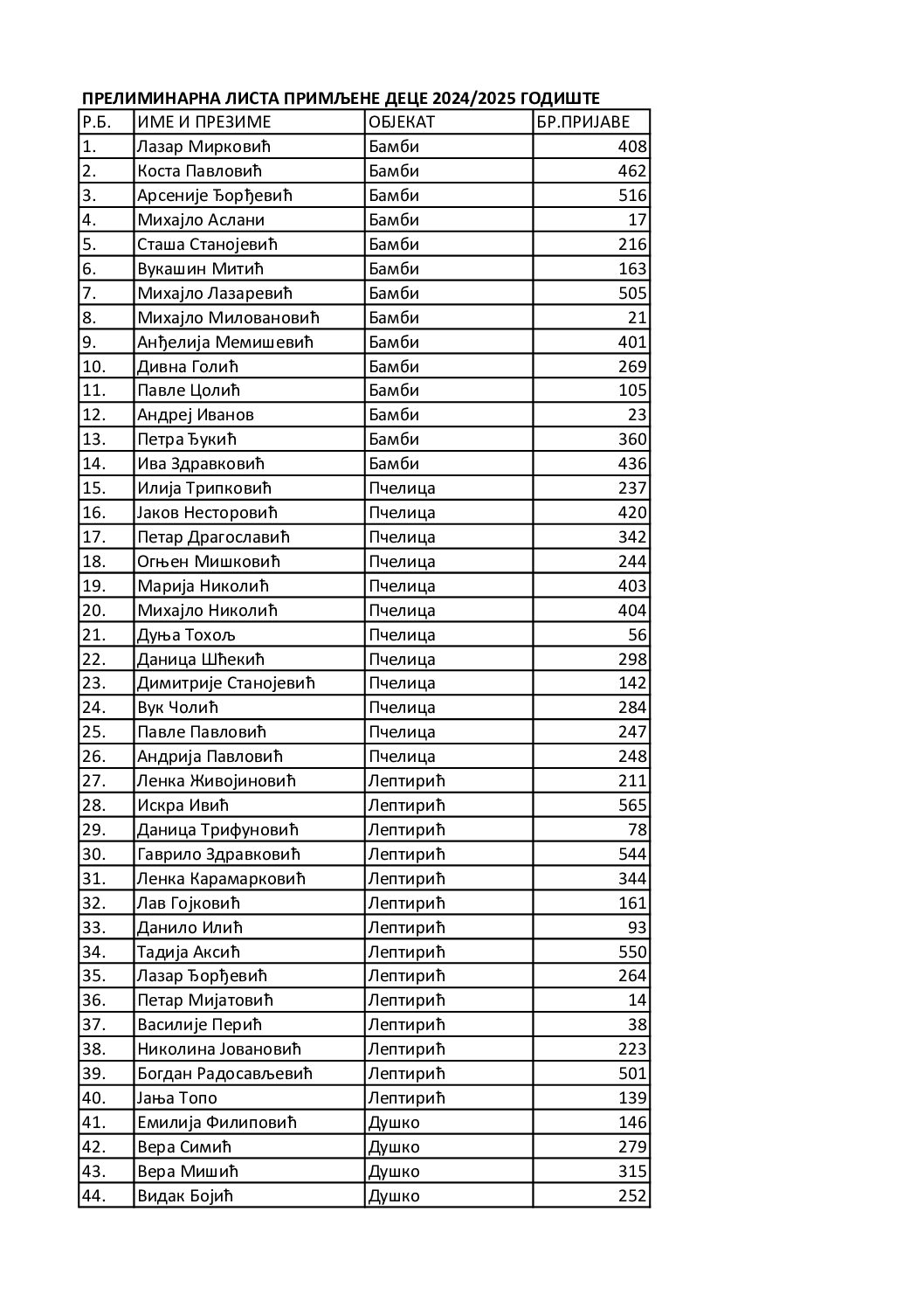 ПРЕЛИМИНАРНА ЛИСТА ПРИМЉЕНЕ ДЕЦЕ 2024/2025 ГОДИШТЕ

| Р.Б. | ИМЕ И ПРЕЗИМЕ | ОБЈЕКАТ | БР.ПРИЈАВЕ |
|---|---|---|---|
| 1. | Лазар Мирковић | Бамби | 408 |
| 2. | Коста Павловић | Бамби | 462 |
| 3. | Арсеније Ђорђевић | Бамби | 516 |
| 4. | Михајло Аслани | Бамби | 17 |
| 5. | Сташа Станојевић | Бамби | 216 |
| 6. | Вукашин Митић | Бамби | 163 |
| 7. | Михајло Лазаревић | Бамби | 505 |
| 8. | Михајло Миловановић | Бамби | 21 |
| 9. | Анђелија Мемишевић | Бамби | 401 |
| 10. | Дивна Голић | Бамби | 269 |
| 11. | Павле Цолић | Бамби | 105 |
| 12. | Андреј Иванов | Бамби | 23 |
| 13. | Петра Ђукић | Бамби | 360 |
| 14. | Ива Здравковић | Бамби | 436 |
| 15. | Илија Трипковић | Пчелица | 237 |
| 16. | Јаков Несторовић | Пчелица | 420 |
| 17. | Петар Драгославић | Пчелица | 342 |
| 18. | Огњен Мишковић | Пчелица | 244 |
| 19. | Марија Николић | Пчелица | 403 |
| 20. | Михајло Николић | Пчелица | 404 |
| 21. | Дуња Тохољ | Пчелица | 56 |
| 22. | Даница Шћекић | Пчелица | 298 |
| 23. | Димитрије Станојевић | Пчелица | 142 |
| 24. | Вук Чолић | Пчелица | 284 |
| 25. | Павле Павловић | Пчелица | 247 |
| 26. | Андрија Павловић | Пчелица | 248 |
| 27. | Ленка Живојиновић | Лептирић | 211 |
| 28. | Искра Ивић | Лептирић | 565 |
| 29. | Даница Трифуновић | Лептирић | 78 |
| 30. | Гаврило Здравковић | Лептирић | 544 |
| 31. | Ленка Карамарковић | Лептирић | 344 |
| 32. | Лав Гојковић | Лептирић | 161 |
| 33. | Данило Илић | Лептирић | 93 |
| 34. | Тадија Аксић | Лептирић | 550 |
| 35. | Лазар Ђорђевић | Лептирић | 264 |
| 36. | Петар Мијатовић | Лептирић | 14 |
| 37. | Василије Перић | Лептирић | 38 |
| 38. | Николина Јовановић | Лептирић | 223 |
| 39. | Богдан Радосављевић | Лептирић | 501 |
| 40. | Јања Топо | Лептирић | 139 |
| 41. | Емилија Филиповић | Душко | 146 |
| 42. | Вера Симић | Душко | 279 |
| 43. | Вера Мишић | Душко | 315 |
| 44. | Видак Бојић | Душко | 252 |